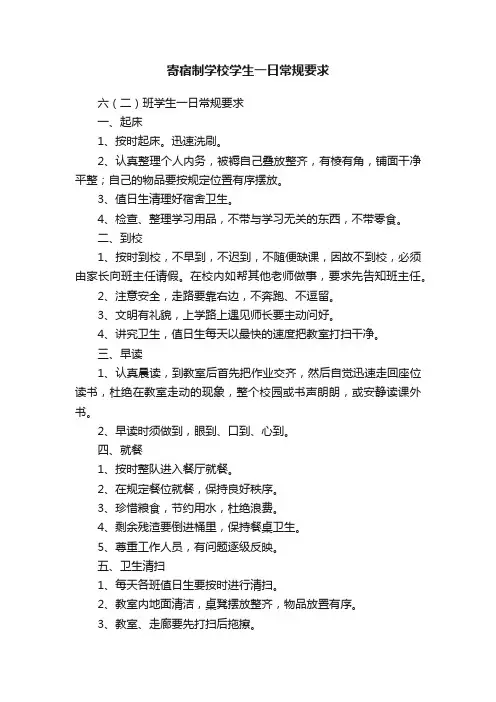 寄宿制学校学生一日常规要求

六（二）班学生一日常规要求

一、起床

1、按时起床。迅速洗刷。

2、认真整理个人内务，被褥自己叠放整齐，有棱有角，铺面干净平整；自己的物品要按规定位置有序摆放。

3、值日生清理好宿舍卫生。

4、检查、整理学习用品，不带与学习无关的东西，不带零食。

二、到校

1、按时到校，不早到，不迟到，不随便缺课，因故不到校，必须由家长向班主任请假。在校内如帮其他老师做事，要求先告知班主任。

2、注意安全，走路要靠右边，不奔跑、不逗留。

3、文明有礼貌，上学路上遇见师长要主动问好。

4、讲究卫生，值日生每天以最快的速度把教室打扫干净。

三、早读

1、认真晨读，到教室后首先把作业交齐，然后自觉迅速走回座位读书，杜绝在教室走动的现象，整个校园或书声朗朗，或安静读课外书。

2、早读时须做到，眼到、口到、心到。

四、就餐

1、按时整队进入餐厅就餐。

2、在规定餐位就餐，保持良好秩序。

3、珍惜粮食，节约用水，杜绝浪费。

4、剩余残渣要倒进桶里，保持餐桌卫生。

5、尊重工作人员，有问题逐级反映。

五、卫生清扫

1、每天各班值日生要按时进行清扫。

2、教室内地面清洁，桌凳摆放整齐，物品放置有序。

3、教室、走廊要先打扫后拖擦。